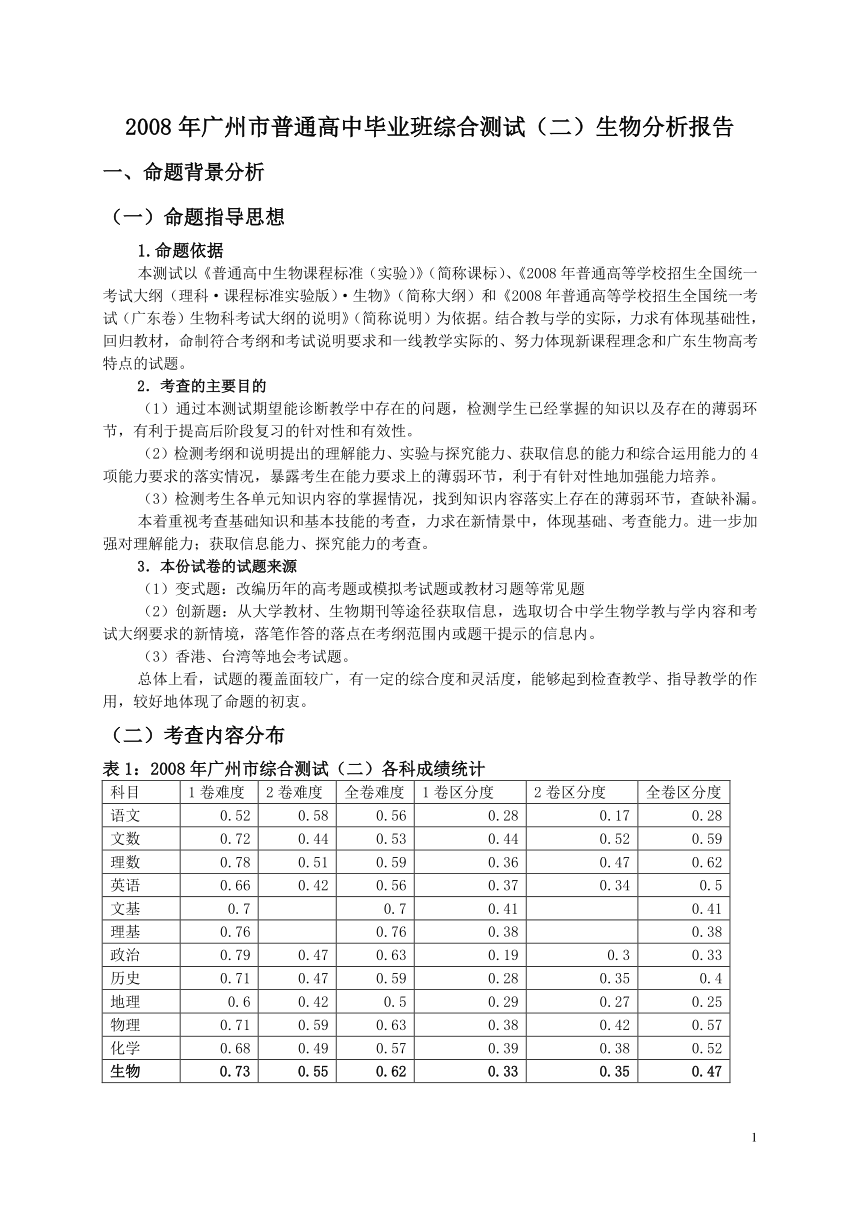 2008 年广州市普通高中毕业班综合测试（二）生物分析报告

一、命题背景分析

（一）命题指导思想

1.命题依据

本测试以《普通高中生物课程标准（实验）》（简称课标）、《2008 年普通高等学校招生全国统一考试大纲（理科·课程标准实验版）·生物》（简称大纲）和《2008 年普通高等学校招生全国统一考试（广东卷）生物科考试大纲的说明》（简称说明）为依据。结合教与学的实际，力求有体现基础性，回归教材，命制符合考纲和考试说明要求和一线教学实际的、努力体现新课程理念和广东生物高考特点的试题。

2．考查的主要目的

（1）通过本测试期望能诊断教学中存在的问题，检测学生已经掌握的知识以及存在的薄弱环节，有利于提高后阶段复习的针对性和有效性。

（2）检测考纲和说明提出的理解能力、实验与探究能力、获取信息的能力和综合运用能力的 4 项能力要求的落实情况，暴露考生在能力要求上的薄弱环节，利于有针对性地加强能力培养。

（3）检测考生各单元知识内容的掌握情况，找到知识内容落实上存在的薄弱环节，查缺补漏。

本着重视考查基础知识和基本技能的考查，力求在新情景中，体现基础、考查能力。进一步加强对理解能力；获取信息能力、探究能力的考查。

3．本份试卷的试题来源

（1）变式题：改编历年的高考题或模拟考试题或教材习题等常见题

（2）创新题：从大学教材、生物期刊等途径获取信息，选取切合中学生物学教与学内容和考试大纲要求的新情境，落笔作答的落点在考纲范围内或题干提示的信息内。

（3）香港、台湾等地会考试题。

总体上看，试题的覆盖面较广，有一定的综合度和灵活度，能够起到检查教学、指导教学的作用，较好地体现了命题的初衷。

（二）考查内容分布

表 1：2008 年广州市综合测试（二）各科成绩统计

| 科目 | 1 卷难度 | 2 卷难度 | 全卷难度 | 1 卷区分度 | 2 卷区分度 | 全卷区分度 |
|---|---|---|---|---|---|---|
| 语文 | 0.52 | 0.58 | 0.56 | 0.28 | 0.17 | 0.28 |
| 文数 | 0.72 | 0.44 | 0.53 | 0.44 | 0.52 | 0.59 |
| 理数 | 0.78 | 0.51 | 0.59 | 0.36 | 0.47 | 0.62 |
| 英语 | 0.66 | 0.42 | 0.56 | 0.37 | 0.34 | 0.5 |
| 文基 | 0.7 | | 0.7 | 0.41 | | 0.41 |
| 理基 | 0.76 | | 0.76 | 0.38 | | 0.38 |
| 政治 | 0.79 | 0.47 | 0.63 | 0.19 | 0.3 | 0.33 |
| 历史 | 0.71 | 0.47 | 0.59 | 0.28 | 0.35 | 0.4 |
| 地理 | 0.6 | 0.42 | 0.5 | 0.29 | 0.27 | 0.25 |
| 物理 | 0.71 | 0.59 | 0.63 | 0.38 | 0.42 | 0.57 |
| 化学 | 0.68 | 0.49 | 0.57 | 0.39 | 0.38 | 0.52 |
| 生物 | 0.73 | 0.55 | 0.62 | 0.33 | 0.35 | 0.47 |

1